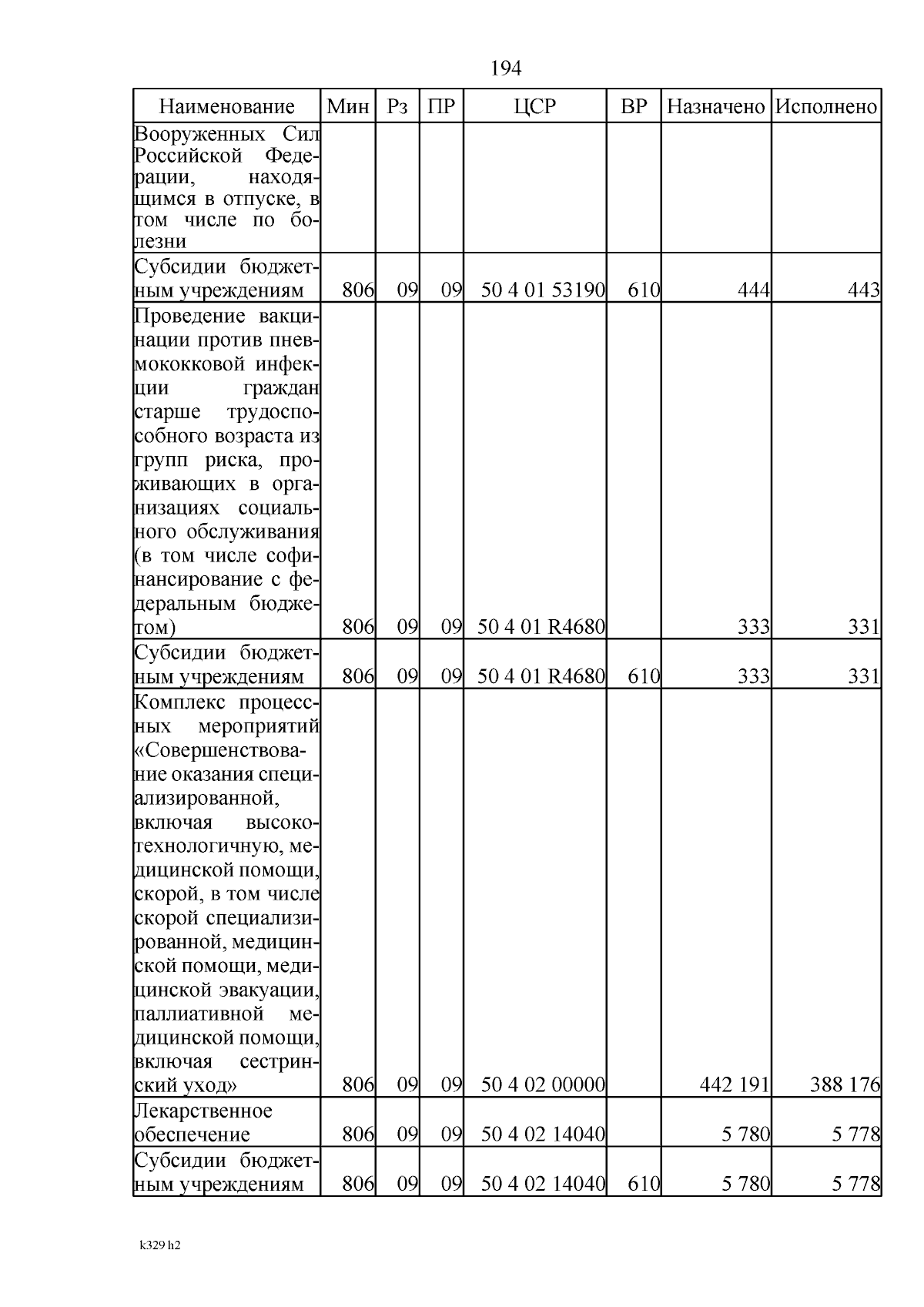 194

| Наименование | Мин | Рз | ПР | ЦСР | ВР | Назначено | Исполнено |
|---|---|---|---|---|---|---|---|
| Вооруженных Сил Российской Федерации, находящимся в отпуске, в том числе по болезни | | | | | | | |
| Субсидии бюджетным учреждениям | 806 | 09 | 09 | 50 4 01 53190 | 610 | 444 | 443 |
| Проведение вакцинации против пневмококковой инфекции граждан старше трудоспособного возраста из групп риска, проживающих в организациях социального обслуживания (в том числе софинансирование с федеральным бюджетом) | 806 | 09 | 09 | 50 4 01 R4680 | | 333 | 331 |
| Субсидии бюджетным учреждениям | 806 | 09 | 09 | 50 4 01 R4680 | 610 | 333 | 331 |
| Комплекс процессных мероприятий «Совершенствование оказания специализированной, включая высокотехнологичную, медицинской помощи, скорой, в том числе скорой специализированной, медицинской помощи, медицинской эвакуации, паллиативной медицинской помощи, включая сестринский уход» | 806 | 09 | 09 | 50 4 02 00000 | | 442 191 | 388 176 |
| Лекарственное обеспечение | 806 | 09 | 09 | 50 4 02 14040 | | 5 780 | 5 778 |
| Субсидии бюджетным учреждениям | 806 | 09 | 09 | 50 4 02 14040 | 610 | 5 780 | 5 778 |

k329 h2